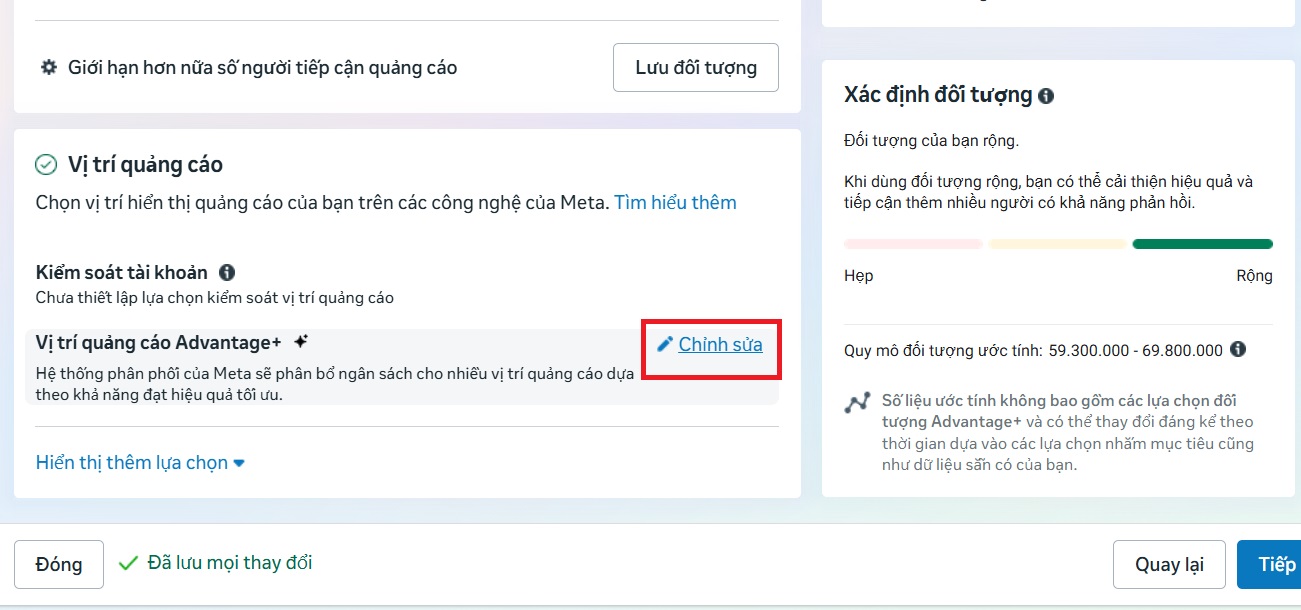 Giới hạn hơn nữa số người tiếp cận quảng cáo

Lưu đối tượng

Vị trí quảng cáo

Chọn vị trí hiển thị quảng cáo của bạn trên các công nghệ của Meta. Tìm hiểu thêm

Kiểm soát tài khoản

Chưa thiết lập lựa chọn kiểm soát vị trí quảng cáo

Vị trí quảng cáo Advantage+

Chỉnh sửa

Hệ thống phân phối của Meta sẽ phân bổ ngân sách cho nhiều vị trí quảng cáo dựa theo khả năng đạt hiệu quả tối ưu.

Hiển thị thêm lựa chọn

Xác định đối tượng

Đối tượng của bạn rộng.

Khi dùng đối tượng rộng, bạn có thể cải thiện hiệu quả và tiếp cận thêm nhiều người có khả năng phản hồi.

Hẹp

Rộng

Quy mô đối tượng ước tính: 59.300.000 - 69.800.000

Số liệu ước tính không bao gồm các lựa chọn đối tượng Advantage+ và có thể thay đổi đáng kể theo thời gian dựa vào các lựa chọn nhắm mục tiêu cũng như dữ liệu sẵn có của bạn.

Đóng

Đã lưu mọi thay đổi

Quay lại

Tiếp